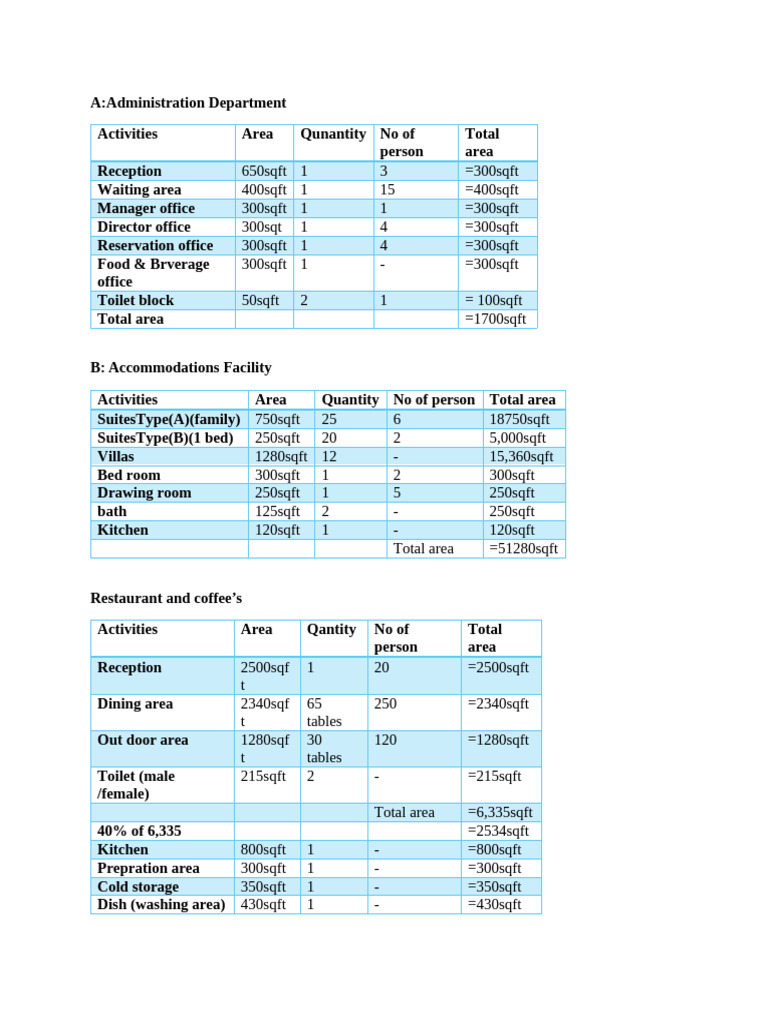 A:Administration Department

| Activities | Area | Qunantity | No of person | Total area |
|---|---|---|---|---|
| Reception | 650sqft | 1 | 3 | =300sqft |
| Waiting area | 400sqft | 1 | 15 | =400sqft |
| Manager office | 300sqft | 1 | 1 | =300sqft |
| Director office | 300sqt | 1 | 4 | =300sqft |
| Reservation office | 300sqft | 1 | 4 | =300sqft |
| Food & Brverage office | 300sqft | 1 | - | =300sqft |
| Toilet block | 50sqft | 2 | 1 | = 100sqft |
| Total area | | | | =1700sqft |

B: Accommodations Facility

| Activities | Area | Quantity | No of person | Total area |
|---|---|---|---|---|
| SuitesType(A)(family) | 750sqft | 25 | 6 | 18750sqft |
| SuitesType(B)(1 bed) | 250sqft | 20 | 2 | 5,000sqft |
| Villas | 1280sqft | 12 | - | 15,360sqft |
| Bed room | 300sqft | 1 | 2 | 300sqft |
| Drawing room | 250sqft | 1 | 5 | 250sqft |
| bath | 125sqft | 2 | - | 250sqft |
| Kitchen | 120sqft | 1 | - | 120sqft |
| | | | Total area | =51280sqft |

Restaurant and coffee’s

| Activities | Area | Qantity | No of person | Total area |
|---|---|---|---|---|
| Reception | 2500sqft | 1 | 20 | =2500sqft |
| Dining area | 2340sqft | 65 tables | 250 | =2340sqft |
| Out door area | 1280sqft | 30 tables | 120 | =1280sqft |
| Toilet (male /female) | 215sqft | 2 | - | =215sqft |
| | | | Total area | =6,335sqft |
| 40% of 6,335 | | | | =2534sqft |
| Kitchen | 800sqft | 1 | - | =800sqft |
| Prepration area | 300sqft | 1 | - | =300sqft |
| Cold storage | 350sqft | 1 | - | =350sqft |
| Dish (washing area) | 430sqft | 1 | - | =430sqft |